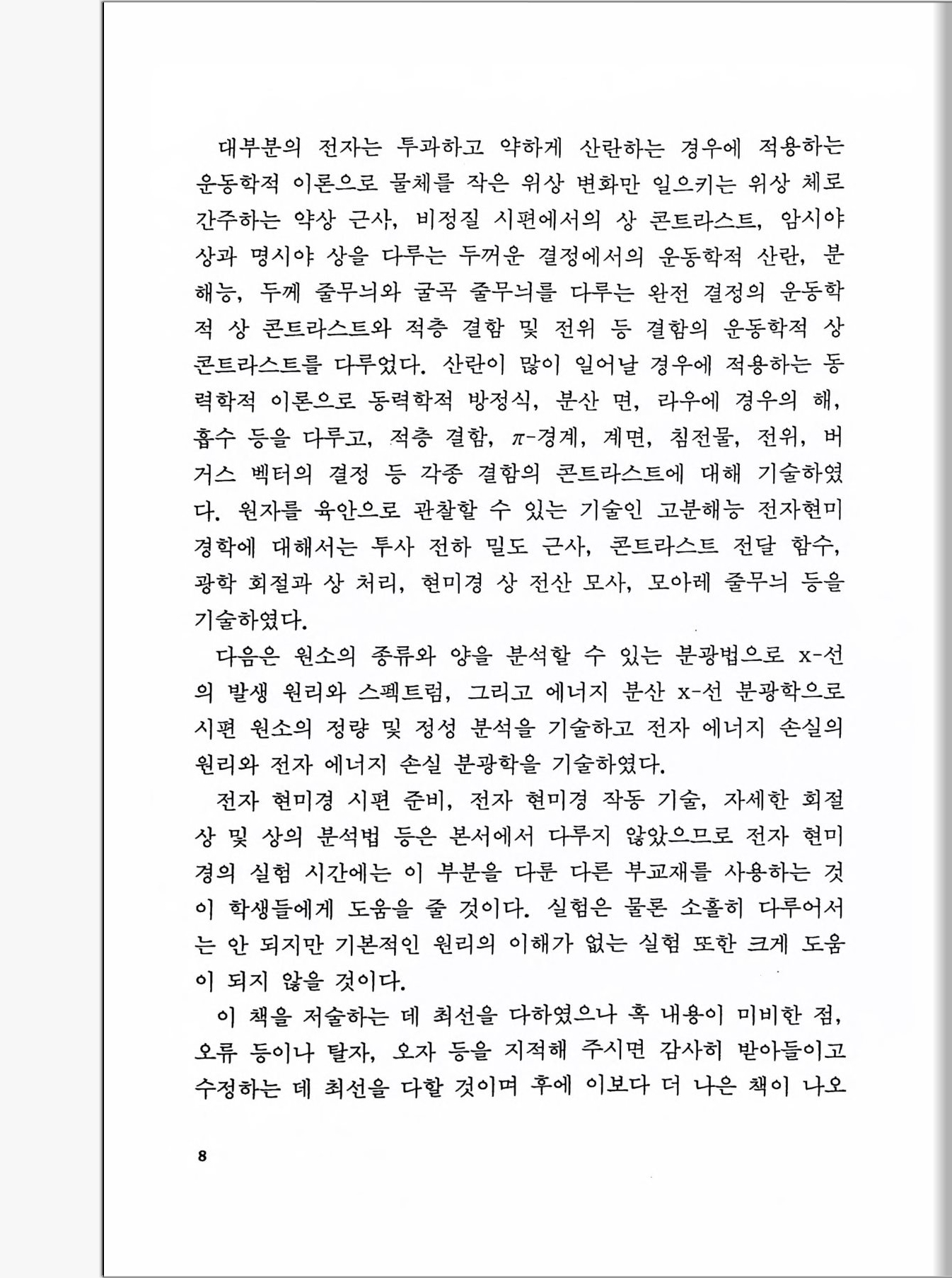 대부분의 전자는 투과하고 약하게 산란하는 경우에 적용하는 운동학적 이론으로 물체를 작은 위상 변화만 일으키는 위상 체로 간주하는 약상 근사, 비정질 시편에서의 상 콘트라스트, 암시야 상과 명시야 상을 다루는 두꺼운 결정에서의 운동학적 산란, 분해능, 두께 줄무늬와 굴곡 줄무늬를 다루는 완전 결정의 운동학적 상 콘트라스트와 적층 결함 및 전위 등 결함의 운동학적 상 콘트라스트를 다루었다. 산란이 많이 일어날 경우에 적용하는 동력학적 이론으로 동력학적 방정식, 분산 면, 라우에 경우의 해, 흡수 등을 다루고, 적층 결함, $\pi$-경계, 계면, 침전물, 전위, 버거스 벡터의 결정 등 각종 결함의 콘트라스트에 대해 기술하였다. 원자를 육안으로 관찰할 수 있는 기술인 고분해능 전자현미경학에 대해서는 투사 전하 밀도 근사, 콘트라스트 전달 함수, 광학 회절과 상 처리, 현미경 상 전산 모사, 모아레 줄무늬 등을 기술하였다.

다음은 원소의 종류와 양을 분석할 수 있는 분광법으로 x-선의 발생 원리와 스펙트럼, 그리고 에너지 분산 x-선 분광학으로 시편 원소의 정량 및 정성 분석을 기술하고 전자 에너지 손실의 원리와 전자 에너지 손실 분광학을 기술하였다.

전자 현미경 시편 준비, 전자 현미경 작동 기술, 자세한 회절 상 및 상의 분석법 등은 본서에서 다루지 않았으므로 전자 현미경의 실험 시간에는 이 부분을 다룬 다른 부교재를 사용하는 것이 학생들에게 도움을 줄 것이다. 실험은 물론 소홀히 다루어서는 안 되지만 기본적인 원리의 이해가 없는 실험 또한 크게 도움이 되지 않을 것이다.

이 책을 저술하는 데 최선을 다하였으나 혹 내용이 미비한 점, 오류 등이나 탈자, 오자 등을 지적해 주시면 감사히 받아들이고 수정하는 데 최선을 다할 것이며 후에 이보다 더 나은 책이 나오

8